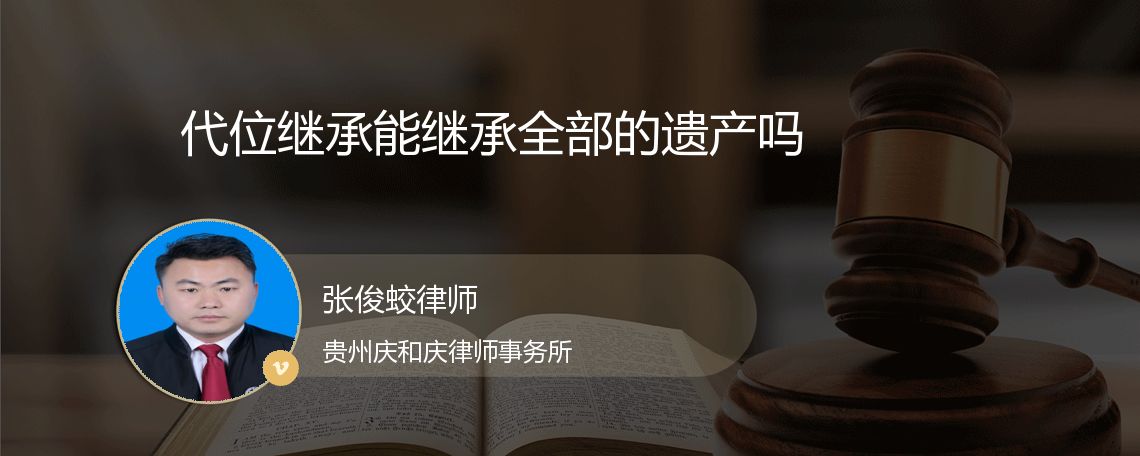 代位继承能继承全部的遗产吗

张俊蛟律师

贵州庆和庆律师事务所

v